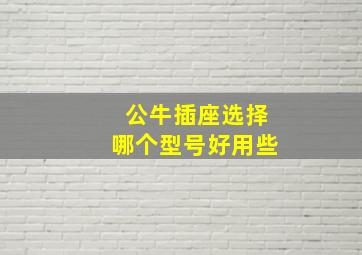 公牛插座选择
哪个型号好用些